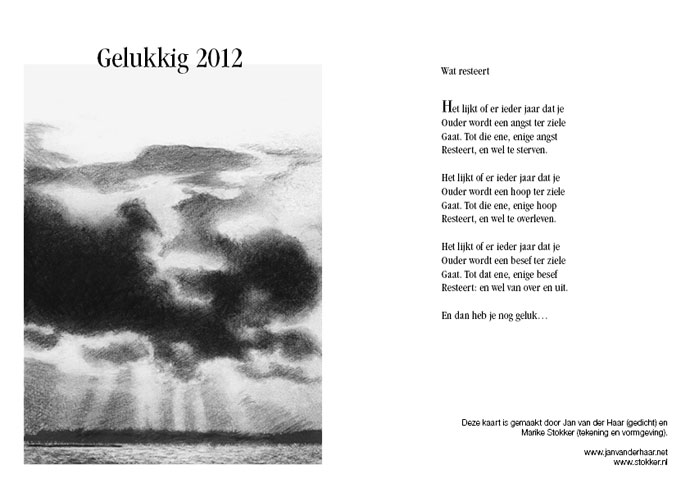 Gelukkig 2012

Wat resteert

Het lijkt of er ieder jaar dat je
Ouder wordt een angst ter ziele
Gaat. Tot die ene, enige angst
Resteert, en wel te sterven.

Het lijkt of er ieder jaar dat je
Ouder wordt een hoop ter ziele
Gaat. Tot die ene, enige hoop
Resteert, en wel te overleven.

Het lijkt of er ieder jaar dat je
Ouder wordt een besef ter ziele
Gaat. Tot dat ene, enige besef
Resteert: en wel van over en uit.

En dan heb je nog geluk…

Deze kaart is gemaakt door Jan van der Haar (gedicht) en
Marike Stokker (tekening en vormgeving).

www.janvanderhaar.net
www.stokker.nl